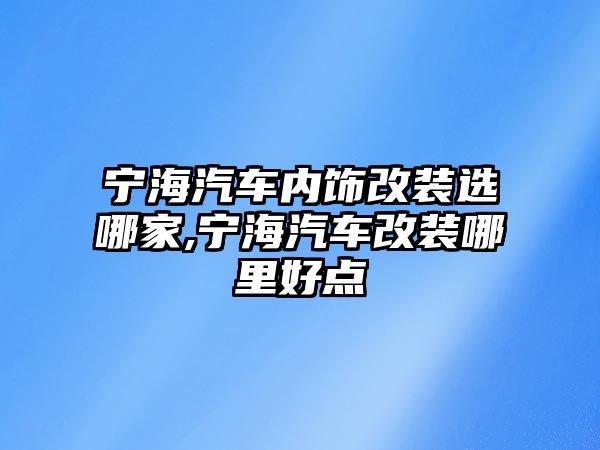 宁海汽车内饰改装选哪家,宁海汽车改装哪里好点